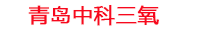 青岛中科三氧